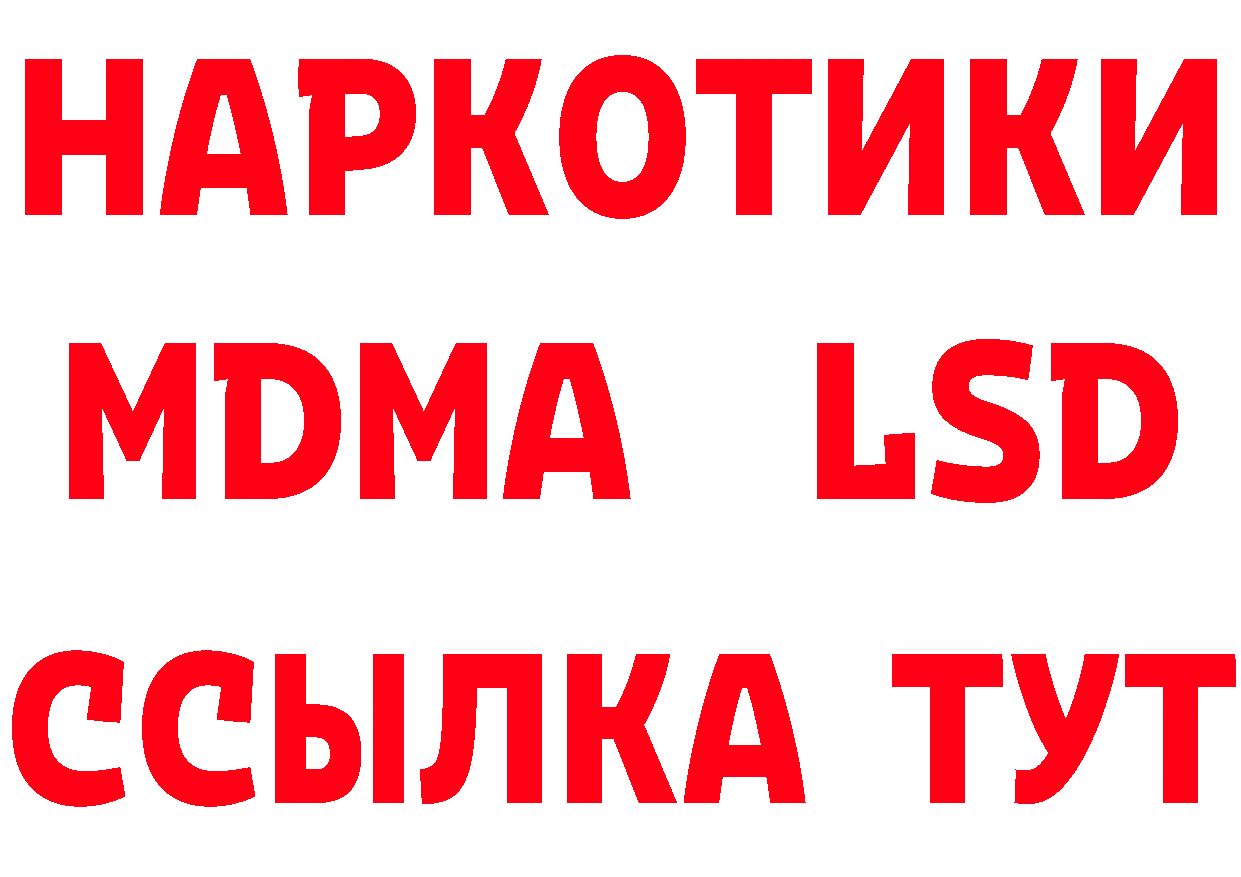 НАРКОТИКИ
MDMA LSD
ССЫЛКА ТУТ